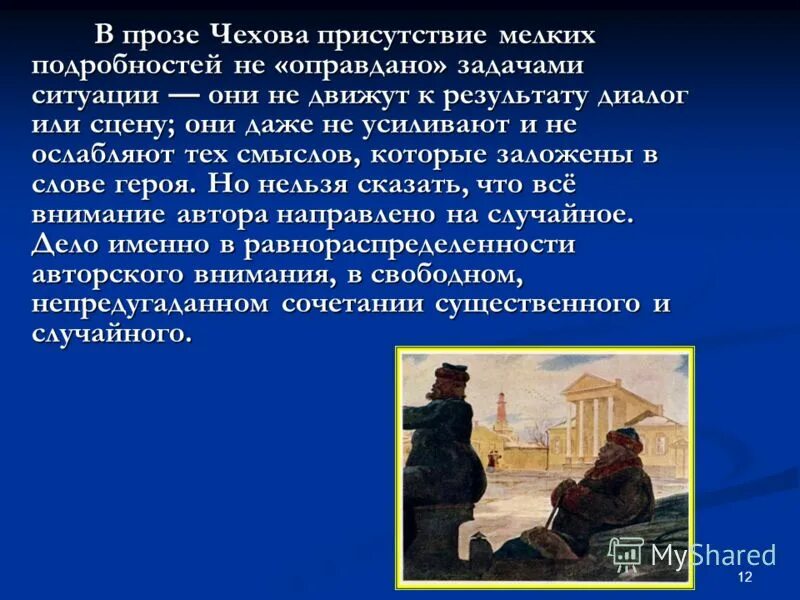 В прозе Чехова присутствие мелких подробностей не «оправдано» задачами ситуации — они не движут к результату диалог или сцену; они даже не усиливают и не ослабляют тех смыслов, которые заложены в слове героя. Но нельзя сказать, что всё внимание автора направлено на случайное. Дело именно в равнораспределенности авторского внимания, в свободном, непредугаданном сочетании существенного и случайного.

MyShared

12